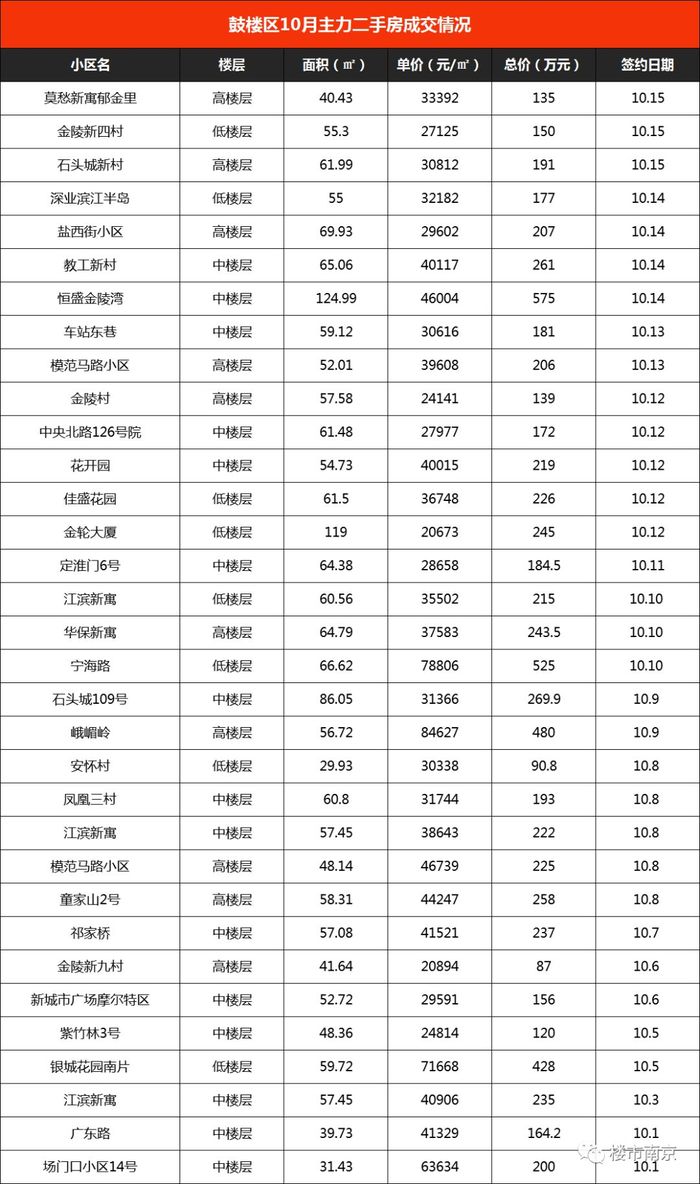 鼓楼区10月主力二手房成交情况

| 小区名 | 楼层 | 面积（㎡） | 单价（元/㎡） | 总价（万元） | 签约日期 |
|---|---|---|---|---|---|
| 莫愁新寓郁金里 | 高楼层 | 40.43 | 33392 | 135 | 10.15 |
| 金陵新四村 | 低楼层 | 55.3 | 27125 | 150 | 10.15 |
| 石头城新村 | 高楼层 | 61.99 | 30812 | 191 | 10.15 |
| 深业滨江半岛 | 低楼层 | 55 | 32182 | 177 | 10.14 |
| 盐西街小区 | 高楼层 | 69.93 | 29602 | 207 | 10.14 |
| 教工新村 | 中楼层 | 65.06 | 40117 | 261 | 10.14 |
| 恒盛金陵湾 | 中楼层 | 124.99 | 46004 | 575 | 10.14 |
| 车站东巷 | 中楼层 | 59.12 | 30616 | 181 | 10.13 |
| 模范马路小区 | 高楼层 | 52.01 | 39608 | 206 | 10.13 |
| 金陵村 | 高楼层 | 57.58 | 24141 | 139 | 10.12 |
| 中央北路126号院 | 中楼层 | 61.48 | 27977 | 172 | 10.12 |
| 花开园 | 中楼层 | 54.73 | 40015 | 219 | 10.12 |
| 佳盛花园 | 低楼层 | 61.5 | 36748 | 226 | 10.12 |
| 金轮大厦 | 低楼层 | 119 | 20673 | 245 | 10.12 |
| 定淮门6号 | 中楼层 | 64.38 | 28658 | 184.5 | 10.11 |
| 江滨新寓 | 低楼层 | 60.56 | 35502 | 215 | 10.10 |
| 华保新寓 | 高楼层 | 64.79 | 37583 | 243.5 | 10.10 |
| 宁海路 | 低楼层 | 66.62 | 78806 | 525 | 10.10 |
| 石头城109号 | 中楼层 | 86.05 | 31366 | 269.9 | 10.9 |
| 峨嵋岭 | 高楼层 | 56.72 | 84627 | 480 | 10.9 |
| 安怀村 | 低楼层 | 29.93 | 30338 | 90.8 | 10.8 |
| 凤凰三村 | 中楼层 | 60.8 | 31744 | 193 | 10.8 |
| 江滨新寓 | 中楼层 | 57.45 | 38643 | 222 | 10.8 |
| 模范马路小区 | 高楼层 | 48.14 | 46739 | 225 | 10.8 |
| 童家山2号 | 高楼层 | 58.31 | 44247 | 258 | 10.8 |
| 祁家桥 | 中楼层 | 57.08 | 41521 | 237 | 10.7 |
| 金陵新九村 | 高楼层 | 41.64 | 20894 | 87 | 10.6 |
| 新城市广场摩尔特区 | 中楼层 | 52.72 | 29591 | 156 | 10.6 |
| 紫竹林3号 | 中楼层 | 48.36 | 24814 | 120 | 10.5 |
| 银城花园南片 | 低楼层 | 59.72 | 71668 | 428 | 10.5 |
| 江滨新寓 | 中楼层 | 57.45 | 40906 | 235 | 10.3 |
| 广东路 | 中楼层 | 39.73 | 41329 | 164.2 | 10.1 |
| 场门口小区14号 | 中楼层 | 31.43 | 63634 | 200 | 10.1 |

楼市南京